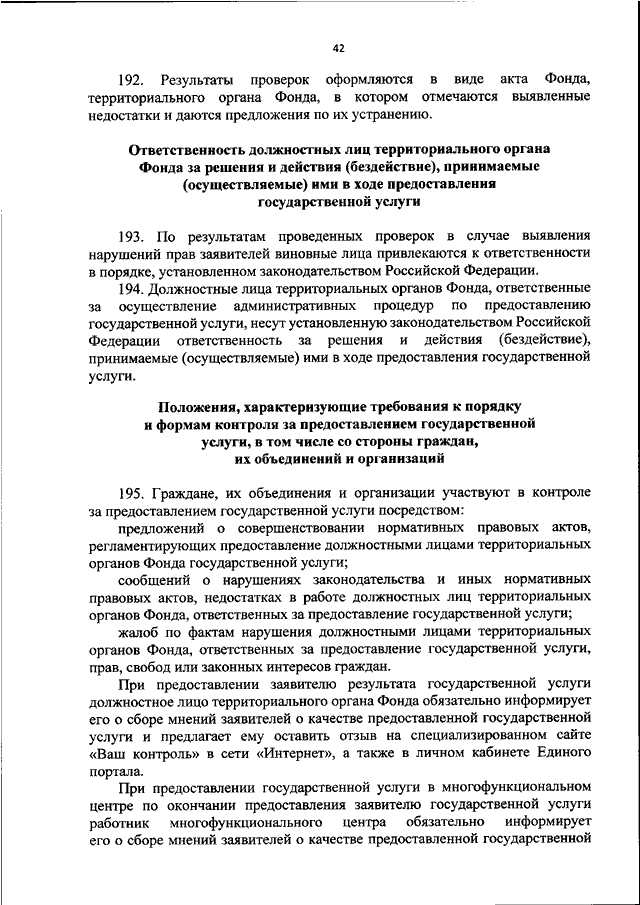 42

192. Результаты проверок оформляются в виде акта Фонда, территориального органа Фонда, в котором отмечаются выявленные недостатки и даются предложения по их устранению.

Ответственность должностных лиц территориального органа Фонда за решения и действия (бездействие), принимаемые (осуществляемые) ими в ходе предоставления государственной услуги

193. По результатам проведенных проверок в случае выявления нарушений прав заявителей виновные лица привлекаются к ответственности в порядке, установленном законодательством Российской Федерации.

194. Должностные лица территориальных органов Фонда, ответственные за осуществление административных процедур по предоставлению государственной услуги, несут установленную законодательством Российской Федерации ответственность за решения и действия (бездействие), принимаемые (осуществляемые) ими в ходе предоставления государственной услуги.

Положения, характеризующие требования к порядку и формам контроля за предоставлением государственной услуги, в том числе со стороны граждан, их объединений и организаций

195. Граждане, их объединения и организации участвуют в контроле за предоставлением государственной услуги посредством:

предложений о совершенствовании нормативных правовых актов, регламентирующих предоставление должностными лицами территориальных органов Фонда государственной услуги;

сообщений о нарушениях законодательства и иных нормативных правовых актов, недостатках в работе должностных лиц территориальных органов Фонда, ответственных за предоставление государственной услуги;

жалоб по фактам нарушения должностными лицами территориальных органов Фонда, ответственных за предоставление государственной услуги, прав, свобод или законных интересов граждан.

При предоставлении заявителю результата государственной услуги должностное лицо территориального органа Фонда обязательно информирует его о сборе мнений заявителей о качестве предоставленной государственной услуги и предлагает ему оставить отзыв на специализированном сайте «Ваш контроль» в сети «Интернет», а также в личном кабинете Единого портала.

При предоставлении государственной услуги в многофункциональном центре по окончании предоставления заявителю государственной услуги работник многофункционального центра обязательно информирует его о сборе мнений заявителей о качестве предоставленной государственной